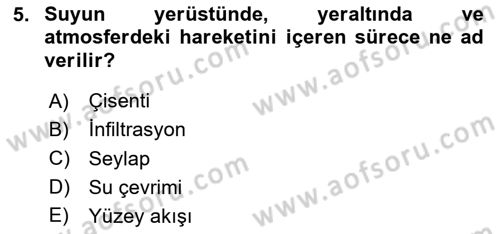 5. Suyun yerüstünde, yeraltında ve atmosferdeki hareketini içeren sürece ne ad verilir?

A) Çisenti
B) İnfiltrasyon
C) Seylap
D) Su çevrimi
E) Yüzey akışı

www.aofsoru.com
www.aofsoru.com
www.aofsoru.com
www.aofsoru.com
www.aofsoru.com